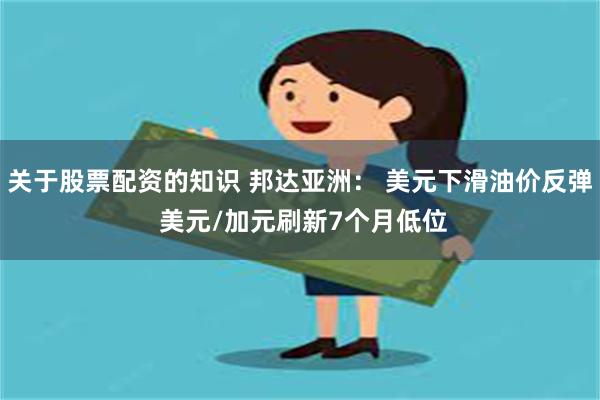 关于股票配资的知识 邦达亚洲： 美元下滑油价反弹 美元/加元刷新7个月低位